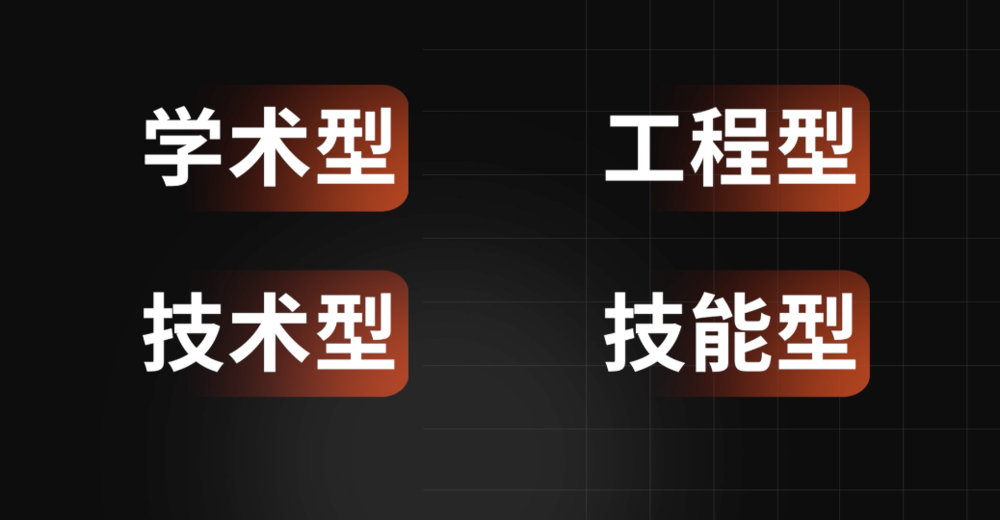 学术型

工程型

技术型

技能型